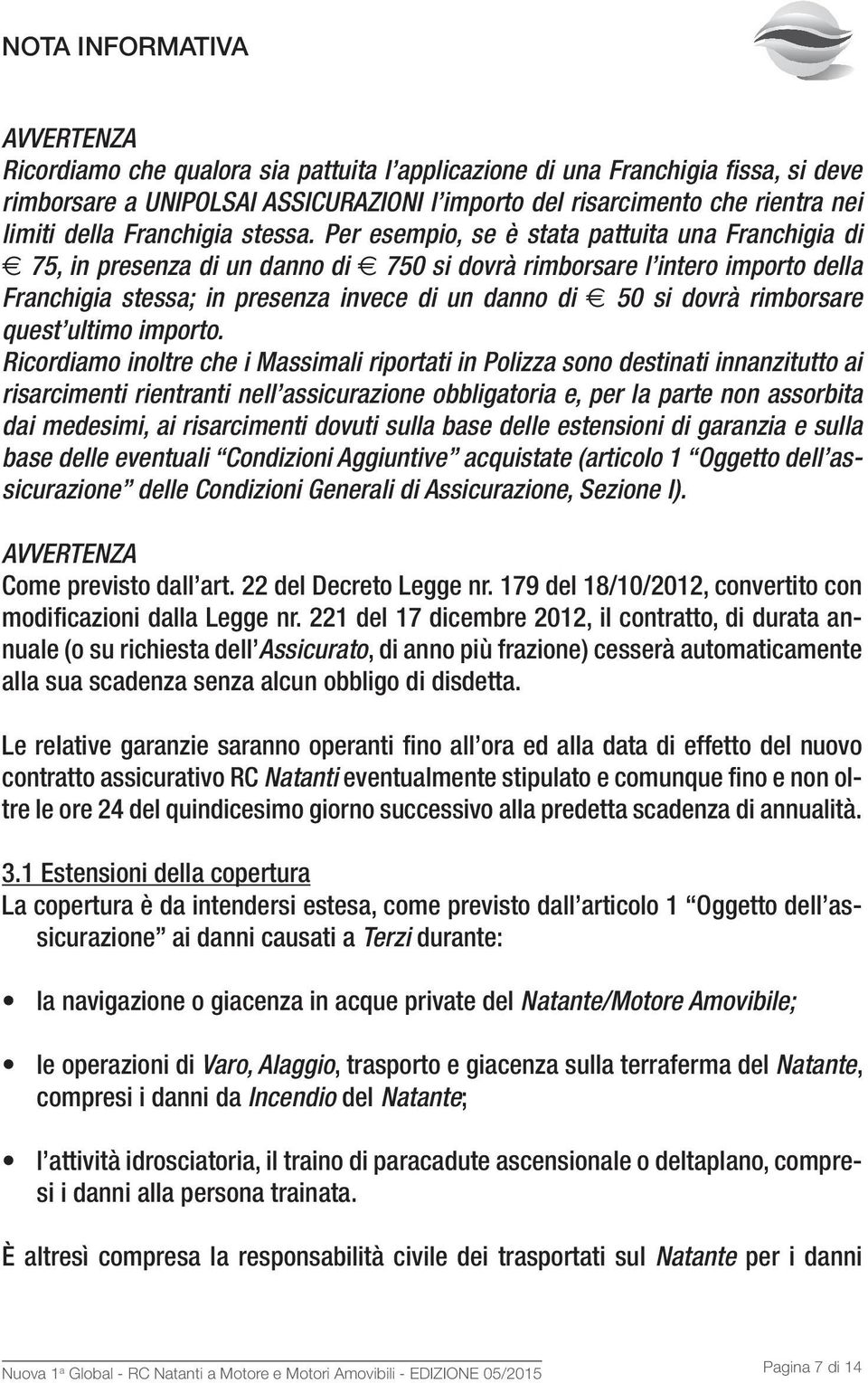 NOTA INFORMATIVA

AVVERTENZA
Ricordiamo che qualora sia pattuita l'applicazione di una Franchigia fissa, si deve rimborsare a UNIPOLSAI ASSICURAZIONI l'importo del risarcimento che rientra nei limiti della Franchigia stessa. Per esempio, se è stata pattuita una Franchigia di € 75, in presenza di un danno di € 750 si dovrà rimborsare l'intero importo della Franchigia stessa; in presenza invece di un danno di € 50 si dovrà rimborsare quest'ultimo importo.
Ricordiamo inoltre che i Massimali riportati in Polizza sono destinati innanzitutto ai risarcimenti rientranti nell'assicurazione obbligatoria e, per la parte non assorbita dai medesimi, ai risarcimenti dovuti sulla base delle estensioni di garanzia e sulla base delle eventuali "Condizioni Aggiuntive" acquistate (articolo 1 "Oggetto dell'assicurazione" delle Condizioni Generali di Assicurazione, Sezione I).

AVVERTENZA
Come previsto dall'art. 22 del Decreto Legge nr. 179 del 18/10/2012, convertito con modificazioni dalla Legge nr. 221 del 17 dicembre 2012, il contratto, di durata annuale (o su richiesta dell'Assicurato, di anno più frazione) cesserà automaticamente alla sua scadenza senza alcun obbligo di disdetta.

Le relative garanzie saranno operanti fino all'ora ed alla data di effetto del nuovo contratto assicurativo RC Natanti eventualmente stipulato e comunque fino e non oltre le ore 24 del quindicesimo giorno successivo alla predetta scadenza di annualità.

3.1 Estensioni della copertura
La copertura è da intendersi estesa, come previsto dall'articolo 1 "Oggetto dell'assicurazione" ai danni causati a Terzi durante:

• la navigazione o giacenza in acque private del Natante/Motore Amovibile;

• le operazioni di Varo, Alaggio, trasporto e giacenza sulla terraferma del Natante, compresi i danni da Incendio del Natante;

• l'attività idrosciatoria, il traino di paracadute ascensionale o deltaplano, compresi i danni alla persona trainata.

È altresì compresa la responsabilità civile dei trasportati sul Natante per i danni

Nuova 1ª Global - RC Natanti a Motore e Motori Amovibili - EDIZIONE 05/2015
Pagina 7 di 14